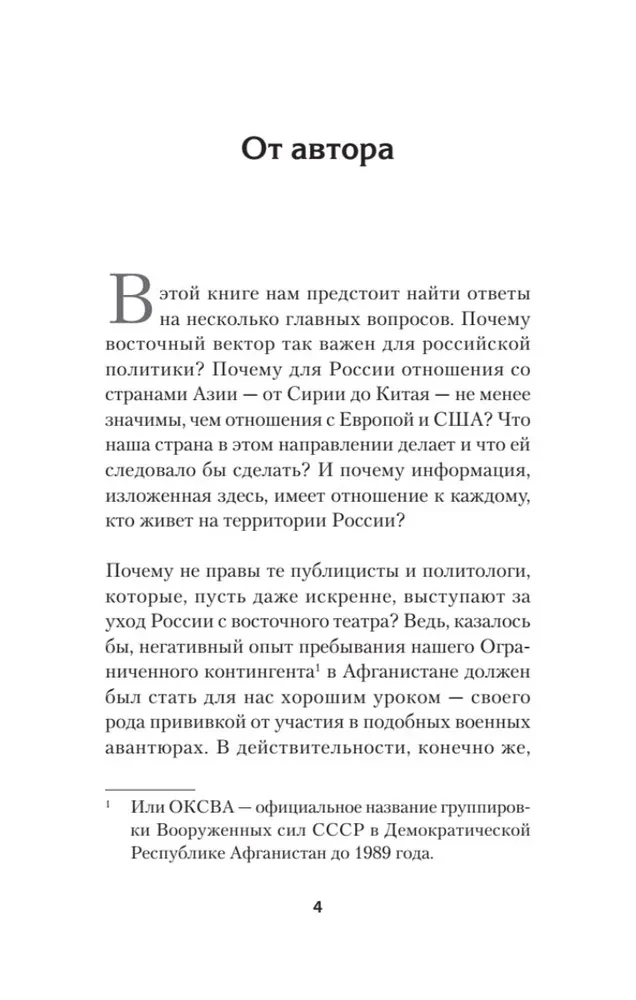 От автора

В этой книге нам предстоит найти ответы на несколько главных вопросов. Почему восточный вектор так важен для российской политики? Почему для России отношения со странами Азии — от Сирии до Китая — не менее значимы, чем отношения с Европой и США? Что наша страна в этом направлении делает и что ей следовало бы сделать? И почему информация, изложенная здесь, имеет отношение к каждому, кто живет на территории России?

Почему не правы те публицисты и политологи, которые, пусть даже искренне, выступают за уход России с восточного театра? Ведь, казалось бы, негативный опыт пребывания нашего Ограниченного контингента$^1$ в Афганистане должен был стать для нас хорошим уроком — своего рода прививкой от участия в подобных военных авантюрах. В действительности, конечно же,

$^1$ Или ОКСВА — официальное название группировки Вооруженных сил СССР в Демократической Республике Афганистан до 1989 года.

4